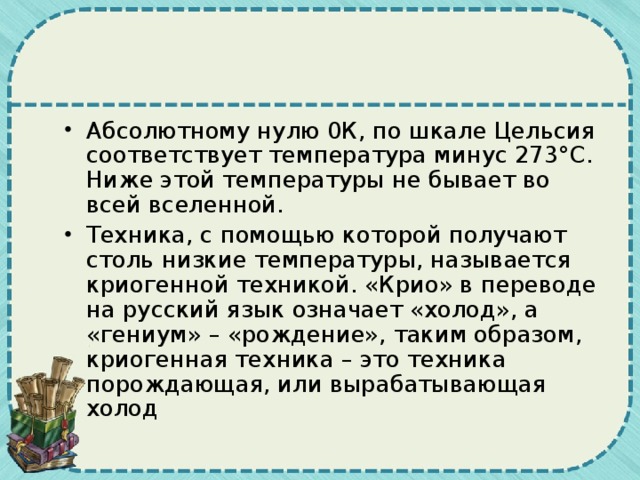 • Абсолютному нулю 0К, по шкале Цельсия соответствует температура минус 273°С. Ниже этой температуры не бывает во всей вселенной.

• Техника, с помощью которой получают столь низкие температуры, называется криогенной техникой. «Крио» в переводе на русский язык означает «холод», а «гениум» – «рождение», таким образом, криогенная техника – это техника порождающая, или вырабатывающая холод